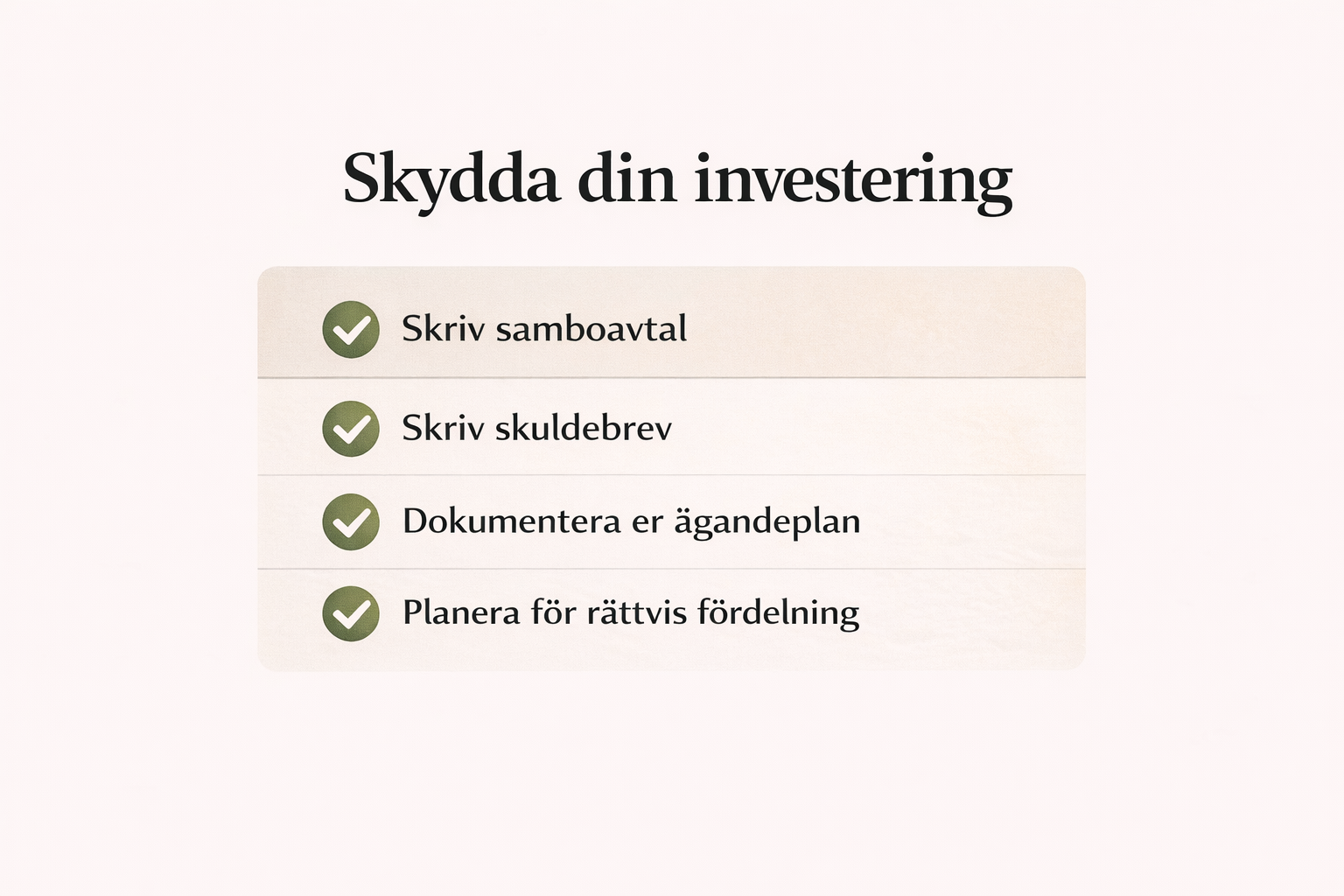 Skydda din investering

Skriv samboavtal

Skriv skuldebrev

Dokumentera er ägandeplan

Planera för rättvis fördelning